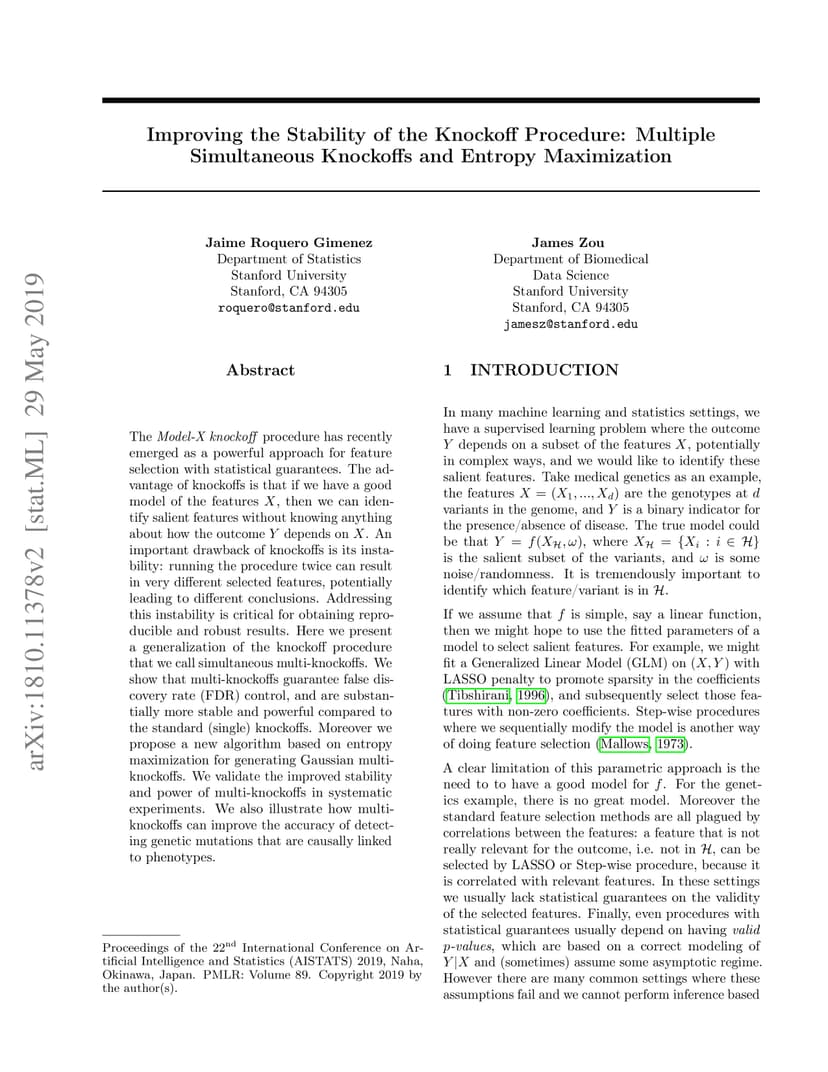 arXiv:1810.11378v2 [stat.ML] 29 May 2019

Improving the Stability of the Knockoff Procedure: Multiple Simultaneous Knockoffs and Entropy Maximization

Jaime Roquero Gimenez
Department of Statistics
Stanford University
Stanford, CA 94305
roquero@stanford.edu

James Zou
Department of Biomedical Data Science
Stanford University
Stanford, CA 94305
jamesz@stanford.edu

Abstract

The Model-X knockoff procedure has recently emerged as a powerful approach for feature selection with statistical guarantees. The advantage of knockoffs is that if we have a good model of the features $X$, then we can identify salient features without knowing anything about how the outcome $Y$ depends on $X$. An important drawback of knockoffs is its instability: running the procedure twice can result in very different selected features, potentially leading to different conclusions. Addressing this instability is critical for obtaining reproducible and robust results. Here we present a generalization of the knockoff procedure that we call simultaneous multi-knockoffs. We show that multi-knockoffs guarantee false discovery rate (FDR) control, and are substantially more stable and powerful compared to the standard (single) knockoffs. Moreover we propose a new algorithm based on entropy maximization for generating Gaussian multi-knockoffs. We validate the improved stability and power of multi-knockoffs in systematic experiments. We also illustrate how multi-knockoffs can improve the accuracy of detecting genetic mutations that are causally linked to phenotypes.

Proceedings of the 22$^{nd}$ International Conference on Artificial Intelligence and Statistics (AISTATS) 2019, Naha, Okinawa, Japan. PMLR: Volume 89. Copyright 2019 by the author(s).

1 INTRODUCTION

In many machine learning and statistics settings, we have a supervised learning problem where the outcome $Y$ depends on a subset of the features $X$, potentially in complex ways, and we would like to identify these salient features. Take medical genetics as an example, the features $X = (X_1, ..., X_d)$ are the genotypes at $d$ variants in the genome, and $Y$ is a binary indicator for the presence/absence of disease. The true model could be that $Y = f(X_{\mathcal{H}}, \omega)$, where $X_{\mathcal{H}} = \{X_i : i \in \mathcal{H}\}$ is the salient subset of the variants, and $\omega$ is some noise/randomness. It is tremendously important to identify which feature/variant is in $\mathcal{H}$.

If we assume that $f$ is simple, say a linear function, then we might hope to use the fitted parameters of a model to select salient features. For example, we might fit a Generalized Linear Model (GLM) on $(X, Y)$ with LASSO penalty to promote sparsity in the coefficients (Tibshirani, 1996), and subsequently select those features with non-zero coefficients. Step-wise procedures where we sequentially modify the model is another way of doing feature selection (Mallows, 1973).

A clear limitation of this parametric approach is the need to to have a good model for $f$. For the genetics example, there is no great model. Moreover the standard feature selection methods are all plagued by correlations between the features: a feature that is not really relevant for the outcome, i.e. not in $\mathcal{H}$, can be selected by LASSO or Step-wise procedure, because it is correlated with relevant features. In these settings we usually lack statistical guarantees on the validity of the selected features. Finally, even procedures with statistical guarantees usually depend on having valid p-values, which are based on a correct modeling of $Y|X$ and (sometimes) assume some asymptotic regime. However there are many common settings where these assumptions fail and we cannot perform inference based